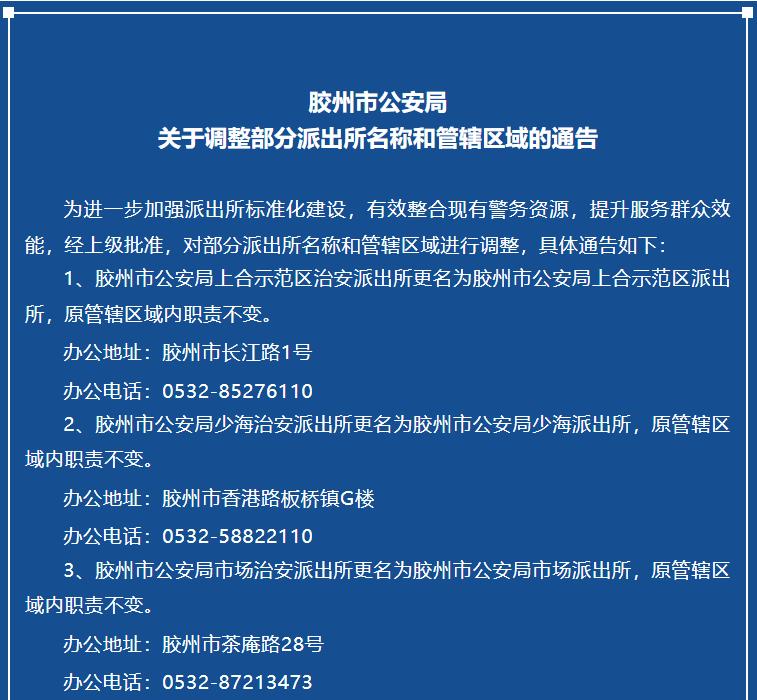 胶州市公安局
关于调整部分派出所名称和管辖区域的通告

为进一步加强派出所标准化建设，有效整合现有警务资源，提升服务群众效能，经上级批准，对部分派出所名称和管辖区域进行调整，具体通告如下：

1、胶州市公安局上合示范区治安派出所更名为胶州市公安局上合示范区派出所，原管辖区域内职责不变。

办公地址：胶州市长江路1号

办公电话：0532-85276110

2、胶州市公安局少海治安派出所更名为胶州市公安局少海派出所，原管辖区域内职责不变。

办公地址：胶州市香港路板桥镇G楼

办公电话：0532-58822110

3、胶州市公安局市场治安派出所更名为胶州市公安局市场派出所，原管辖区域内职责不变。

办公地址：胶州市茶庵路28号

办公电话：0532-87213473